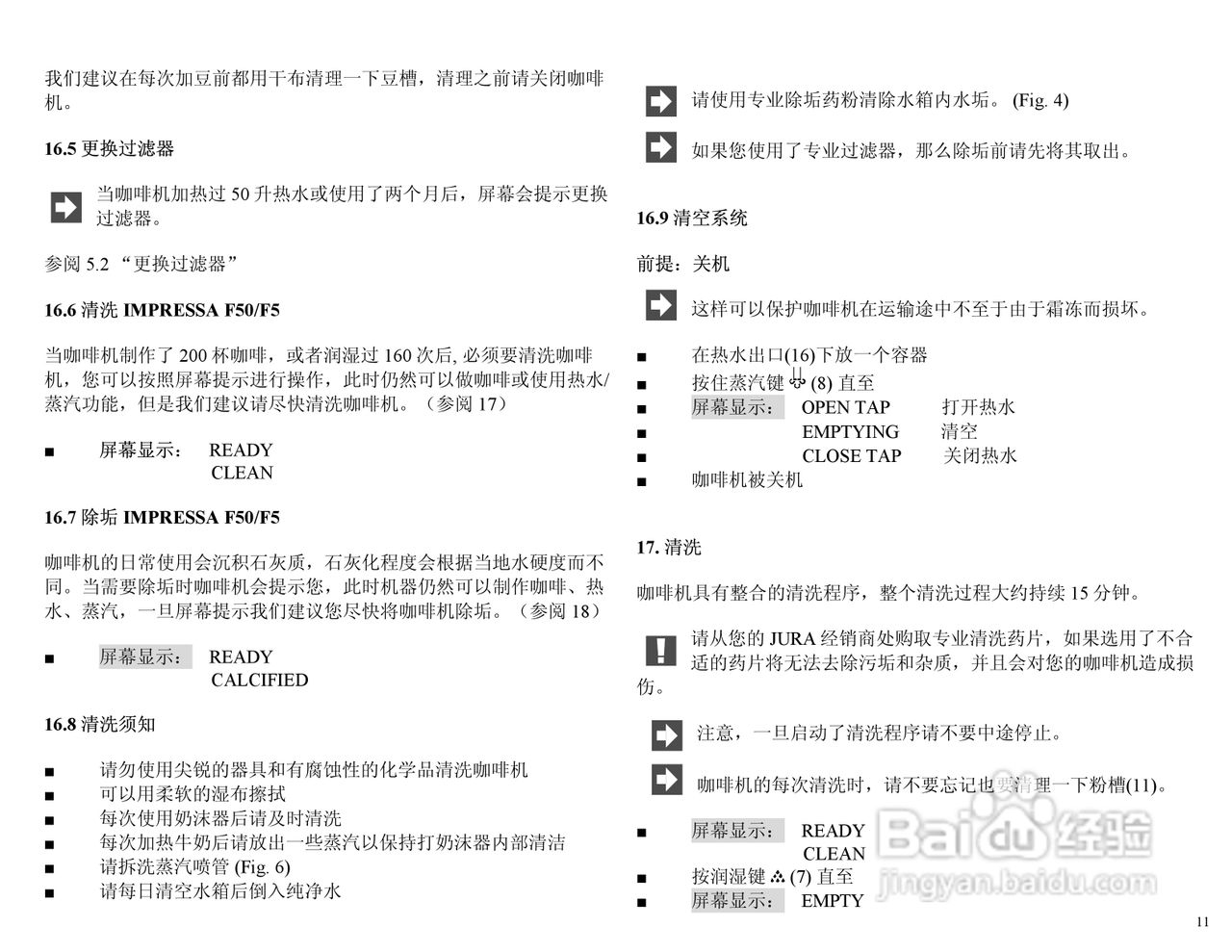 我们建议在每次加豆前都用干布清理一下豆槽，清理之前请关闭咖啡机。

16.5 更换过滤器

当咖啡机加热过 50 升热水或使用了两个月后，屏幕会提示更换过滤器。

参阅 5.2 “更换过滤器”

16.6 清洗 IMPRESSA F50/F5

当咖啡机制作了 200 杯咖啡，或者润湿过 160 次后, 必须要清洗咖啡机，您可以按照屏幕提示进行操作，此时仍然可以做咖啡或使用热水/蒸汽功能，但是我们建议请尽快清洗咖啡机。（参阅 17）

■ 屏幕显示： READY
CLEAN

16.7 除垢 IMPRESSA F50/F5

咖啡机的日常使用会沉积石灰质，石灰化程度会根据当地水硬度而不同。当需要除垢时咖啡机会提示您，此时机器仍然可以制作咖啡、热水、蒸汽，一旦屏幕提示我们建议您尽快将咖啡机除垢。（参阅 18）

■ 屏幕显示： READY
CALCIFIED

16.8 清洗须知

■ 请勿使用尖锐的器具和有腐蚀性的化学品清洗咖啡机
■ 可以用柔软的湿布擦拭
■ 每次使用奶沫器后请及时清洗
■ 每次加热牛奶后请放出一些蒸汽以保持打奶沫器内部清洁
■ 请拆洗蒸汽喷管 (Fig. 6)
■ 请每日清空水箱后倒入纯净水

请使用专业除垢药粉清除水箱内水垢。 (Fig. 4)

如果您使用了专业过滤器，那么除垢前请先将其取出。

16.9 清空系统

前提：关机

这样可以保护咖啡机在运输途中不至于由于霜冻而损坏。

■ 在热水出口(16)下放一个容器
■ 按住蒸汽键 (8) 直至
■ 屏幕显示： OPEN TAP 打开热水
■ EMPTYING 清空
■ CLOSE TAP 关闭热水
■ 咖啡机被关机

17. 清洗

咖啡机具有整合的清洗程序，整个清洗过程大约持续 15 分钟。

请从您的 JURA 经销商处购取专业清洗药片，如果选用了不合适的药片将无法去除污垢和杂质，并且会对您的咖啡机造成损伤。

注意，一旦启动了清洗程序请不要中途停止。

咖啡机的每次清洗时，请不要忘记也要清理一下粉槽(11)。

■ 屏幕显示： READY
CLEAN
■ 按润湿键 (7) 直至
■ 屏幕显示： EMPTY

Baidu 经验
jingyan.baidu.com

11